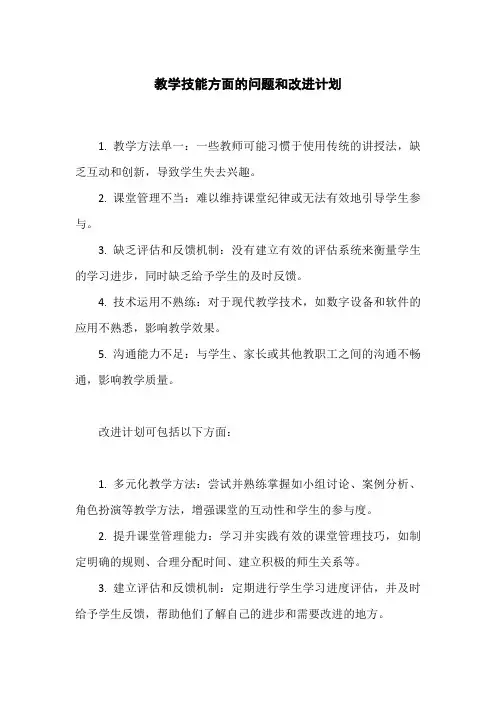 教学技能方面的问题和改进计划

1. 教学方法单一：一些教师可能习惯于使用传统的讲授法，缺乏互动和创新，导致学生失去兴趣。

2. 课堂管理不当：难以维持课堂纪律或无法有效地引导学生参与。

3. 缺乏评估和反馈机制：没有建立有效的评估系统来衡量学生的学习进步，同时缺乏给予学生的及时反馈。

4. 技术运用不熟练：对于现代教学技术，如数字设备和软件的应用不熟悉，影响教学效果。

5. 沟通能力不足：与学生、家长或其他教职工之间的沟通不畅通，影响教学质量。

改进计划可包括以下方面：

1. 多元化教学方法：尝试并熟练掌握如小组讨论、案例分析、角色扮演等教学方法，增强课堂的互动性和学生的参与度。

2. 提升课堂管理能力：学习并实践有效的课堂管理技巧，如制定明确的规则、合理分配时间、建立积极的师生关系等。

3. 建立评估和反馈机制：定期进行学生学习进度评估，并及时给予学生反馈，帮助他们了解自己的进步和需要改进的地方。